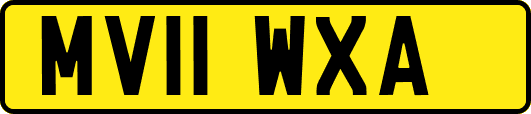 MV11 WXA